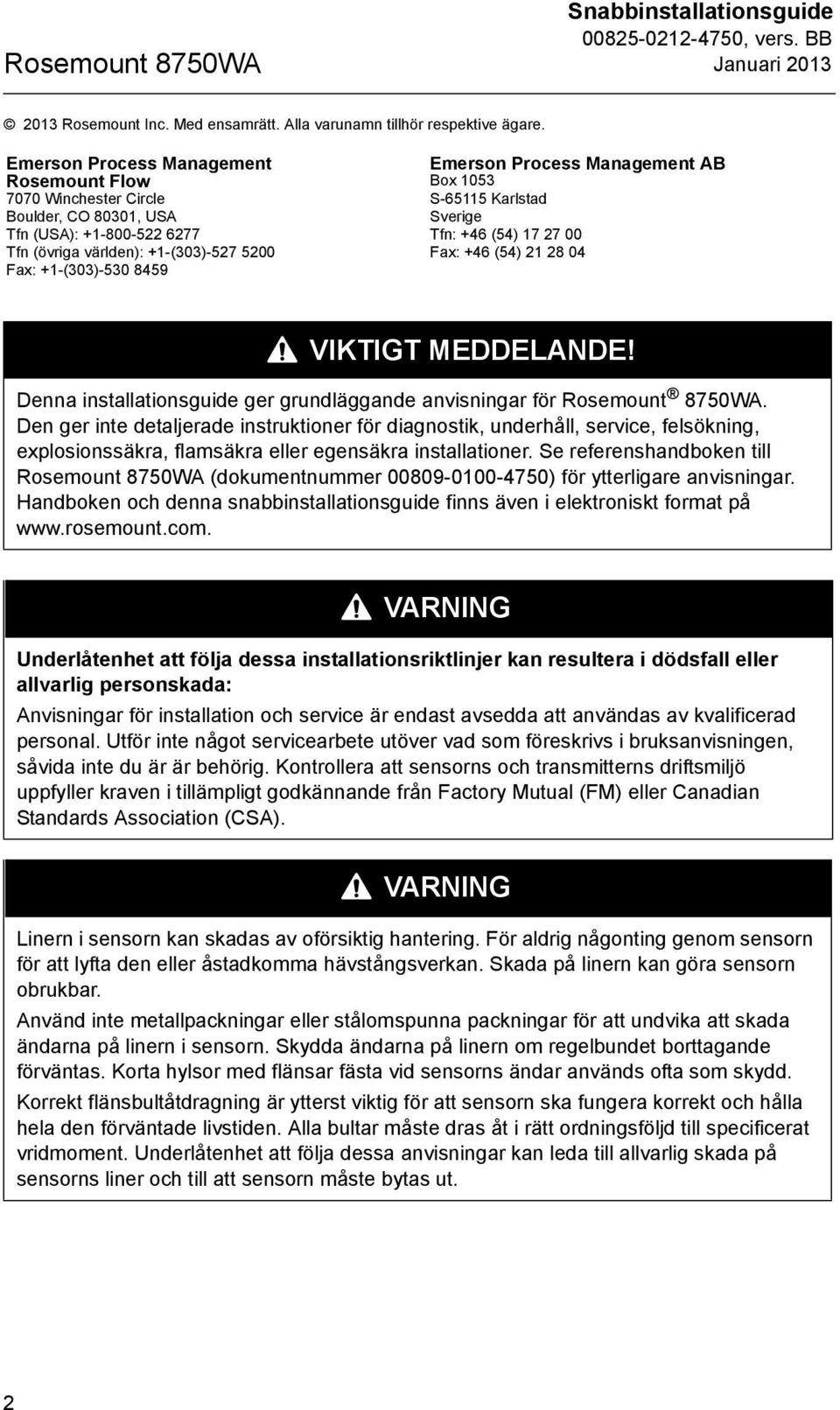 Rosemount 8750WA

Snabbinstallationsguide
00825-0212-4750, vers. BB
Januari 2013

© 2013 Rosemount Inc. Med ensamrätt. Alla varunamn tillhör respektive ägare.

Emerson Process Management
Rosemount Flow
7070 Winchester Circle
Boulder, CO 80301, USA
Tfn (USA): +1-800-522 6277
Tfn (övriga världen): +1-(303)-527 5200
Fax: +1-(303)-530 8459

Emerson Process Management AB
Box 1053
S-65115 Karlstad
Sverige
Tfn: +46 (54) 17 27 00
Fax: +46 (54) 21 28 04

VIKTIGT MEDDELANDE!

Denna installationsguide ger grundläggande anvisningar för Rosemount® 8750WA. Den ger inte detaljerade instruktioner för diagnostik, underhåll, service, felsökning, explosionssäkra, flamsäkra eller egensäkra installationer. Se referenshandboken till Rosemount 8750WA (dokumentnummer 00809-0100-4750) för ytterligare anvisningar. Handboken och denna snabbinstallationsguide finns även i elektroniskt format på www.rosemount.com.

VARNING

Underlåtenhet att följa dessa installationsriktlinjer kan resultera i dödsfall eller allvarlig personskada:

Anvisningar för installation och service är endast avsedda att användas av kvalificerad personal. Utför inte något servicearbete utöver vad som föreskrivs i bruksanvisningen, såvida inte du är är behörig. Kontrollera att sensorns och transmitterns driftsmiljö uppfyller kraven i tillämpligt godkännande från Factory Mutual (FM) eller Canadian Standards Association (CSA).

VARNING

Linern i sensorn kan skadas av oförsiktig hantering. För aldrig någonting genom sensorn för att lyfta den eller åstadkomma hävstångsverkan. Skada på linern kan göra sensorn obrukbar.

Använd inte metallpackningar eller stålomspunna packningar för att undvika att skada ändarna på linern i sensorn. Skydda ändarna på linern om regelbundet borttagande förväntas. Korta hylsor med flänsar fästa vid sensorns ändar används ofta som skydd.

Korrekt flänsbultåtdragning är ytterst viktig för att sensorn ska fungera korrekt och hålla hela den förväntade livstiden. Alla bultar måste dras åt i rätt ordningsföljd till specificerat vridmoment. Underlåtenhet att följa dessa anvisningar kan leda till allvarlig skada på sensorns liner och till att sensorn måste bytas ut.

2